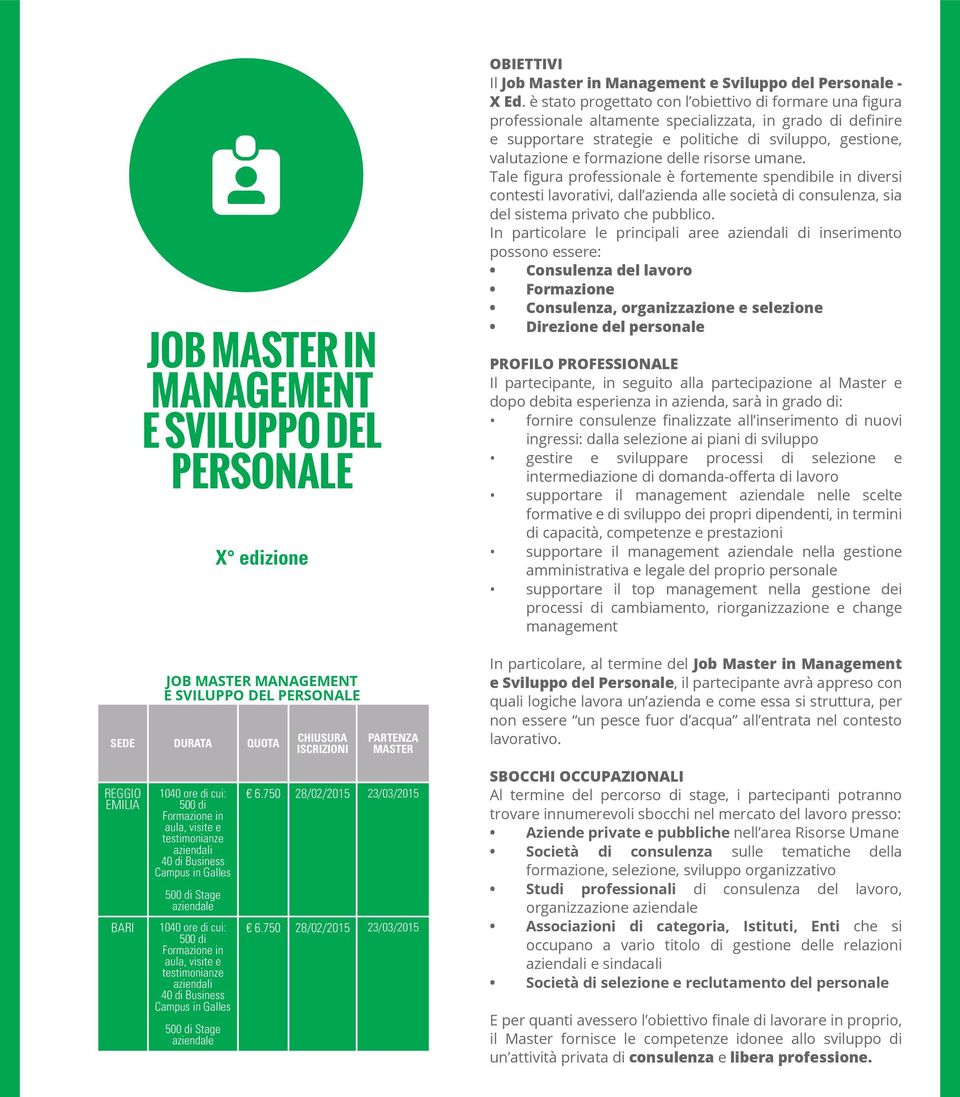 JOB MASTER IN MANAGEMENT E SVILUPPO DEL PERSONALE

X° edizione

JOB MASTER MANAGEMENT E SVILUPPO DEL PERSONALE

| SEDE | DURATA | QUOTA | CHIUSURA ISCRIZIONI | PARTENZA MASTER |
|---|---|---|---|---|
| REGGIO EMILIA | 1040 ore di cui: 500 di Formazione in aula, visite e testimonianze aziendali 40 di Business Campus in Galles 500 di Stage aziendale | € 6.750 | 28/02/2015 | 23/03/2015 |
| BARI | 1040 ore di cui: 500 di Formazione in aula, visite e testimonianze aziendali 40 di Business Campus in Galles 500 di Stage aziendale | € 6.750 | 28/02/2015 | 23/03/2015 |

OBIETTIVI
Il Job Master in Management e Sviluppo del Personale - X Ed. è stato progettato con l'obiettivo di formare una figura professionale altamente specializzata, in grado di definire e supportare strategie e politiche di sviluppo, gestione, valutazione e formazione delle risorse umane.
Tale figura professionale è fortemente spendibile in diversi contesti lavorativi, dall'azienda alle società di consulenza, sia del sistema privato che pubblico.
In particolare le principali aree aziendali di inserimento possono essere:
• Consulenza del lavoro
• Formazione
• Consulenza, organizzazione e selezione
• Direzione del personale

PROFILO PROFESSIONALE
Il partecipante, in seguito alla partecipazione al Master e dopo debita esperienza in azienda, sarà in grado di:
• fornire consulenze finalizzate all'inserimento di nuovi ingressi: dalla selezione ai piani di sviluppo
• gestire e sviluppare processi di selezione e intermediazione di domanda-offerta di lavoro
• supportare il management aziendale nelle scelte formative e di sviluppo dei propri dipendenti, in termini di capacità, competenze e prestazioni
• supportare il management aziendale nella gestione amministrativa e legale del proprio personale
• supportare il top management nella gestione dei processi di cambiamento, riorganizzazione e change management

In particolare, al termine del Job Master in Management e Sviluppo del Personale, il partecipante avrà appreso con quali logiche lavora un'azienda e come essa si struttura, per non essere "un pesce fuor d'acqua" all'entrata nel contesto lavorativo.

SBOCCHI OCCUPAZIONALI
Al termine del percorso di stage, i partecipanti potranno trovare innumerevoli sbocchi nel mercato del lavoro presso:
• Aziende private e pubbliche nell'area Risorse Umane
• Società di consulenza sulle tematiche della formazione, selezione, sviluppo organizzativo
• Studi professionali di consulenza del lavoro, organizzazione aziendale
• Associazioni di categoria, Istituti, Enti che si occupano a vario titolo di gestione delle relazioni aziendali e sindacali
• Società di selezione e reclutamento del personale

E per quanti avessero l'obiettivo finale di lavorare in proprio, il Master fornisce le competenze idonee allo sviluppo di un'attività privata di consulenza e libera professione.